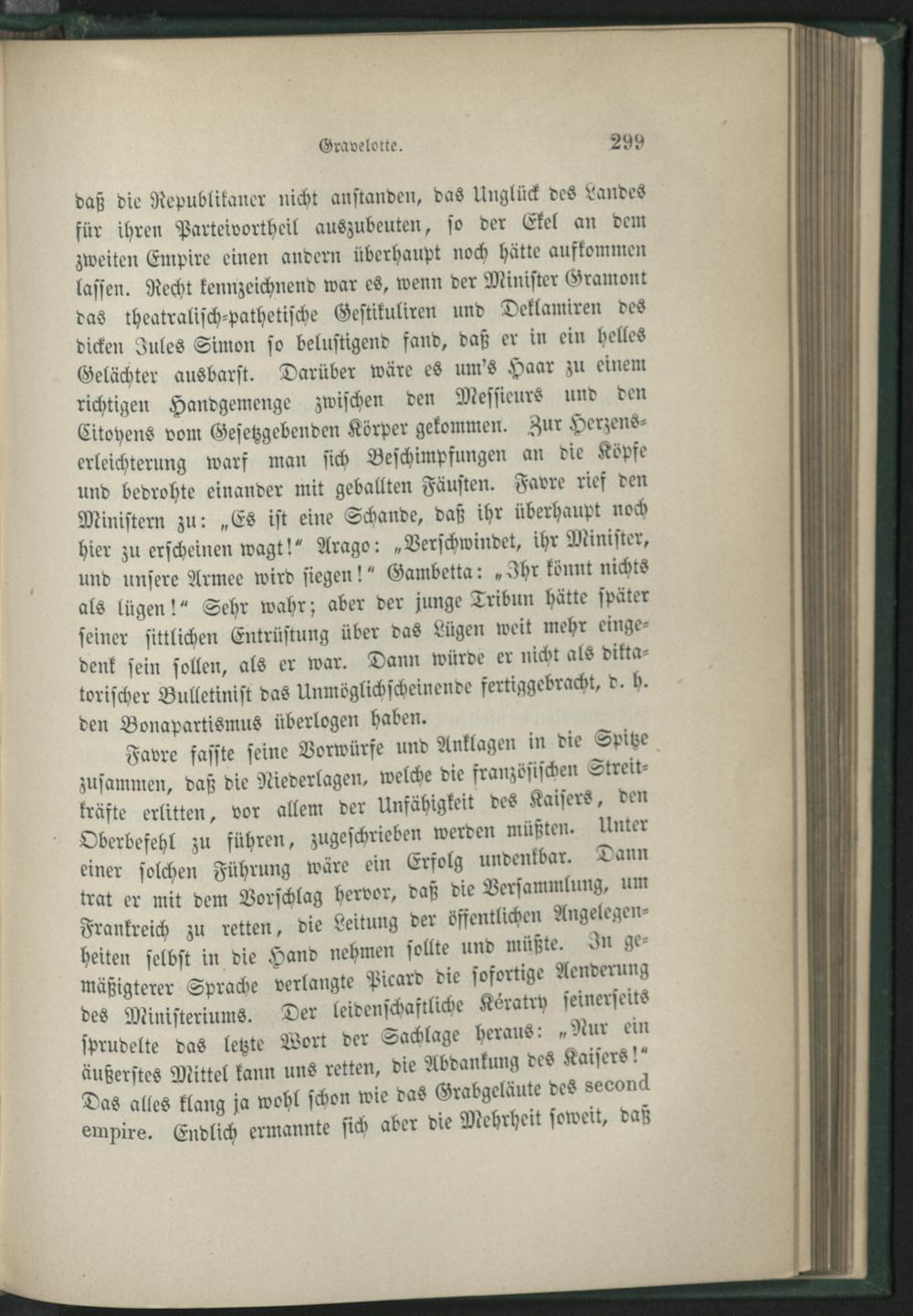 Gravelotte. 299

daß die Republikaner nicht anstanden, das Unglück des Landes für ihren Parteivortheil auszubeuten, so der Ekel an dem zweiten Empire einen andern überhaupt noch hätte aufkommen lassen. Recht kennzeichnend war es, wenn der Minister Gramont das theatralisch-pathetische Gestikuliren und Deklamiren des dicken Jules Simon so belustigend fand, daß er in ein helles Gelächter ausbarst. Darüber wäre es um's Haar zu einem richtigen Handgemenge zwischen den Messieurs und den Citoyens vom Gesetzgebenden Körper gekommen. Zur Herzenserleichterung warf man sich Beschimpfungen an die Köpfe und bedrohte einander mit geballten Fäusten. Favre rief den Ministern zu: „Es ist eine Schande, daß ihr überhaupt noch hier zu erscheinen wagt!“ Arago: „Verschwindet, ihr Minister, und unsere Armee wird siegen!“ Gambetta: „Ihr könnt nichts als lügen!“ Sehr wahr; aber der junge Tribun hätte später seiner sittlichen Entrüstung über das Lügen weit mehr eingedenk sein sollen, als er war. Dann würde er nicht als diktatorischer Bulletinist das Unmöglichscheinende fertiggebracht, d. h. den Bonapartismus überlogen haben.

Favre fasste seine Vorwürfe und Anklagen in die Spitze zusammen, daß die Niederlagen, welche die französischen Streitkräfte erlitten, vor allem der Unfähigkeit des Kaisers, den Oberbefehl zu führen, zugeschrieben werden müßten. Unter einer solchen Führung wäre ein Erfolg undenkbar. Dann trat er mit dem Vorschlag hervor, daß die Versammlung, um Frankreich zu retten, die Leitung der öffentlichen Angelegenheiten selbst in die Hand nehmen sollte und müßte. In gemäßigterer Sprache verlangte Picard die sofortige Aenderung des Ministeriums. Der leidenschaftliche Kératry seinerseits sprudelte das letzte Wort der Sachlage heraus: „Nur ein äußerstes Mittel kann uns retten, die Abdankung des Kaisers!“ Das alles klang ja wohl schon wie das Grabgeläute des second empire. Endlich ermannte sich aber die Mehrheit soweit, daß